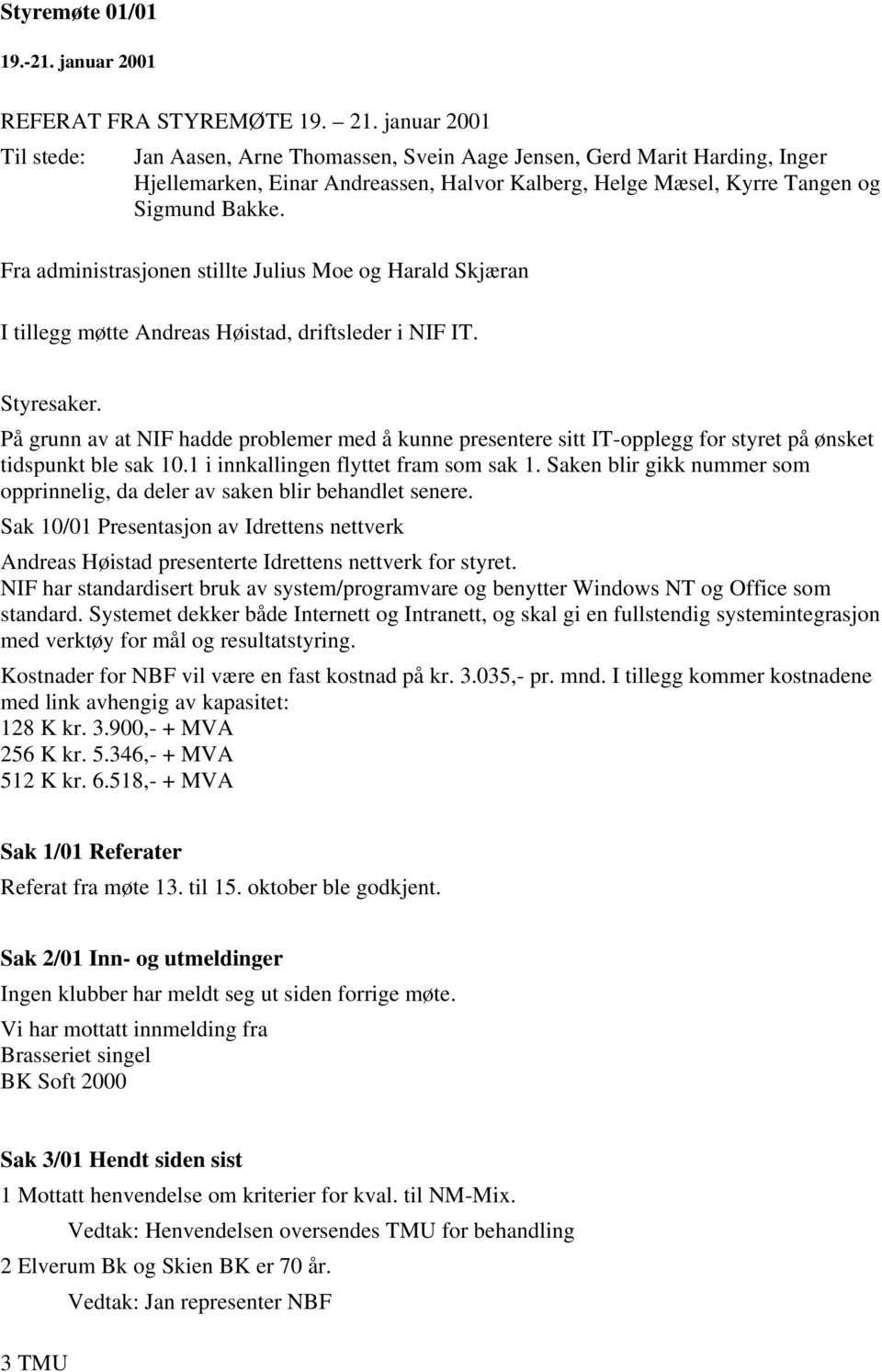 Styremøte 01/01

19.-21. januar 2001

REFERAT FRA STYREMØTE 19. – 21. januar 2001

Til stede: Jan Aasen, Arne Thomassen, Svein Aage Jensen, Gerd Marit Harding, Inger Hjellemarken, Einar Andreassen, Halvor Kalberg, Helge Mæsel, Kyrre Tangen og Sigmund Bakke.

Fra administrasjonen stillte Julius Moe og Harald Skjæran

I tillegg møtte Andreas Høistad, driftsleder i NIF IT.

Styresaker.

På grunn av at NIF hadde problemer med å kunne presentere sitt IT-opplegg for styret på ønsket tidspunkt ble sak 10.1 i innkallingen flyttet fram som sak 1. Saken blir gikk nummer som opprinnelig, da deler av saken blir behandlet senere.

Sak 10/01 Presentasjon av Idrettens nettverk

Andreas Høistad presenterte Idrettens nettverk for styret.

NIF har standardisert bruk av system/programvare og benytter Windows NT og Office som standard. Systemet dekker både Internett og Intranett, og skal gi en fullstendig systemintegrasjon med verktøy for mål og resultatstyring.

Kostnader for NBF vil være en fast kostnad på kr. 3.035,- pr. mnd. I tillegg kommer kostnadene med link avhengig av kapasitet:
128 K kr. 3.900,- + MVA
256 K kr. 5.346,- + MVA
512 K kr. 6.518,- + MVA

Sak 1/01 Referater

Referat fra møte 13. til 15. oktober ble godkjent.

Sak 2/01 Inn- og utmeldinger

Ingen klubber har meldt seg ut siden forrige møte.

Vi har mottatt innmelding fra
Brasseriet singel
BK Soft 2000

Sak 3/01 Hendt siden sist

1 Mottatt henvendelse om kriterier for kval. til NM-Mix.

Vedtak: Henvendelsen oversendes TMU for behandling

2 Elverum Bk og Skien BK er 70 år.

Vedtak: Jan representer NBF

3 TMU